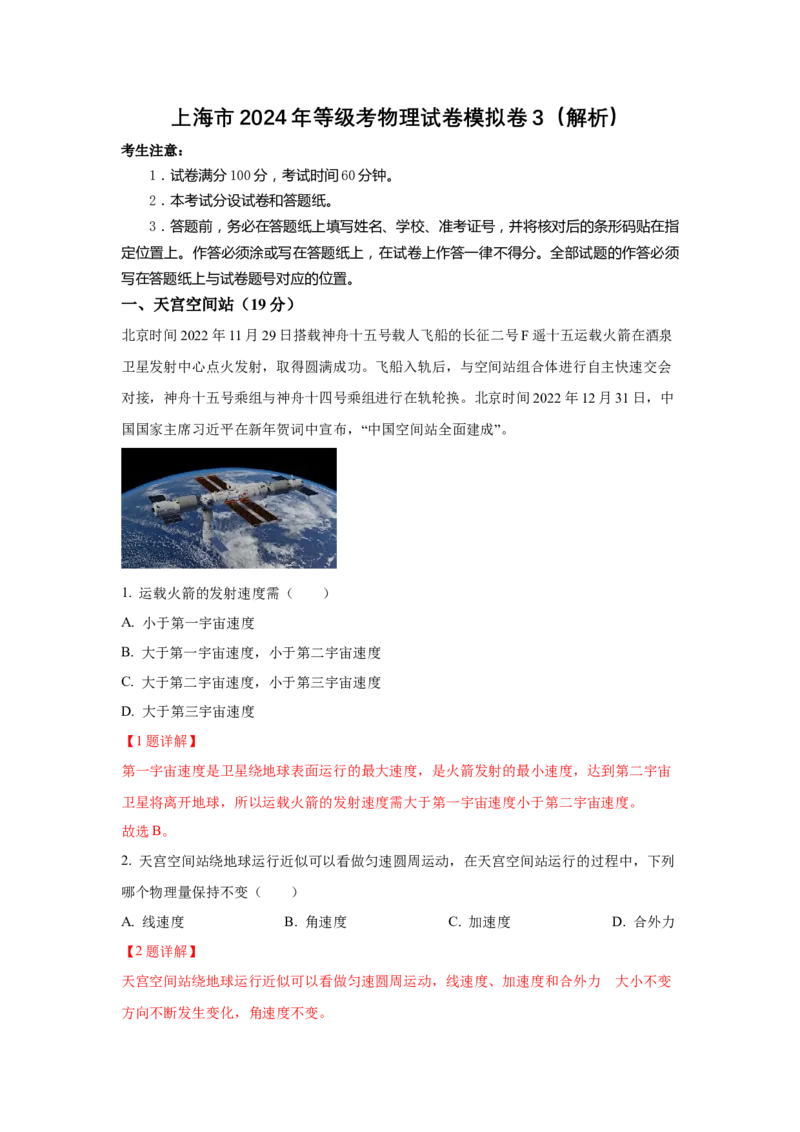 上海市 2024 年等级考物理试卷模拟卷 3（解析）

考生注意：

1．试卷满分 100 分，考试时间 60 分钟。

2．本考试分设试卷和答题纸。

3．答题前，务必在答题纸上填写姓名、学校、准考证号，并将核对后的条形码贴在指定位置上。作答必须涂或写在答题纸上，在试卷上作答一律不得分。全部试题的作答必须写在答题纸上与试卷题号对应的位置。

一、天宫空间站（19 分）

北京时间 2022 年 11 月 29 日搭载神舟十五号载人飞船的长征二号 F 遥十五运载火箭在酒泉卫星发射中心点火发射，取得圆满成功。飞船入轨后，与空间站组合体进行自主快速交会对接，神舟十五号乘组与神舟十四号乘组进行在轨轮换。北京时间 2022 年 12 月 31 日，中国国家主席习近平在新年贺词中宣布，“中国空间站全面建成”。

1. 运载火箭的发射速度需（　　）

A. 小于第一宇宙速度

B. 大于第一宇宙速度，小于第二宇宙速度

C. 大于第二宇宙速度，小于第三宇宙速度

D. 大于第三宇宙速度

【1 题详解】

第一宇宙速度是卫星绕地球表面运行的最大速度，是火箭发射的最小速度，达到第二宇宙卫星将离开地球，所以运载火箭的发射速度需大于第一宇宙速度小于第二宇宙速度。

故选 B。

2. 天宫空间站绕地球运行近似可以看做匀速圆周运动，在天宫空间站运行的过程中，下列哪个物理量保持不变（　　）

A. 线速度　　B. 角速度　　C. 加速度　　D. 合外力

【2 题详解】

天宫空间站绕地球运行近似可以看做匀速圆周运动，线速度、加速度和合外力　大小不变方向不断发生变化，角速度不变。